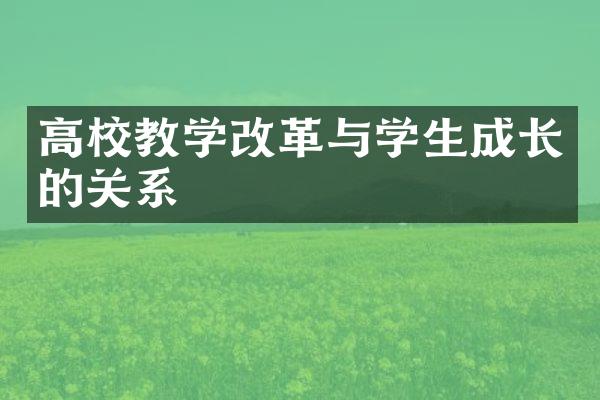 高校教学改革与学生成长的关系